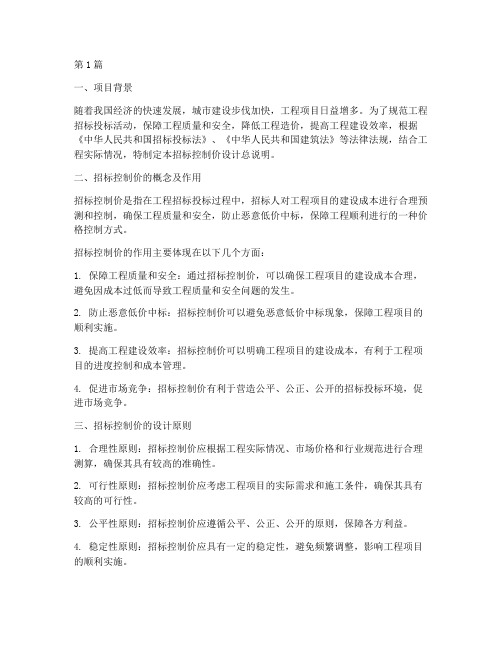 第1篇

一、项目背景

随着我国经济的快速发展，城市建设步伐加快，工程项目日益增多。为了规范工程招标投标活动，保障工程质量和安全，降低工程造价，提高工程建设效率，根据《中华人民共和国招标投标法》、《中华人民共和国建筑法》等法律法规，结合工程实际情况，特制定本招标控制价设计总说明。

二、招标控制价的概念及作用

招标控制价是指在工程招标投标过程中，招标人对工程项目的建设成本进行合理预测和控制，确保工程质量和安全，防止恶意低价中标，保障工程顺利进行的一种价格控制方式。

招标控制价的作用主要体现在以下几个方面：

1. 保障工程质量和安全：通过招标控制价，可以确保工程项目的建设成本合理，避免因成本过低而导致工程质量和安全问题的发生。

2. 防止恶意低价中标：招标控制价可以避免恶意低价中标现象，保障工程项目的顺利实施。

3. 提高工程建设效率：招标控制价可以明确工程项目的建设成本，有利于工程项目的进度控制和成本管理。

4. 促进市场竞争：招标控制价有利于营造公平、公正、公开的招标投标环境，促进市场竞争。

三、招标控制价的设计原则

1. 合理性原则：招标控制价应根据工程实际情况、市场价格和行业规范进行合理测算，确保其具有较高的准确性。

2. 可行性原则：招标控制价应考虑工程项目的实际需求和施工条件，确保其具有较高的可行性。

3. 公平性原则：招标控制价应遵循公平、公正、公开的原则，保障各方利益。

4. 稳定性原则：招标控制价应具有一定的稳定性，避免频繁调整，影响工程项目的顺利实施。